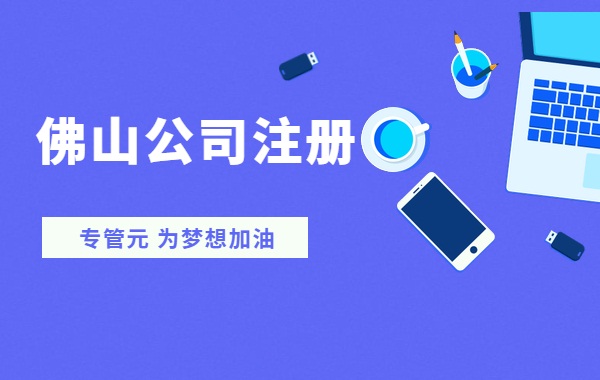 佛山公司注册

专管元 为梦想加油